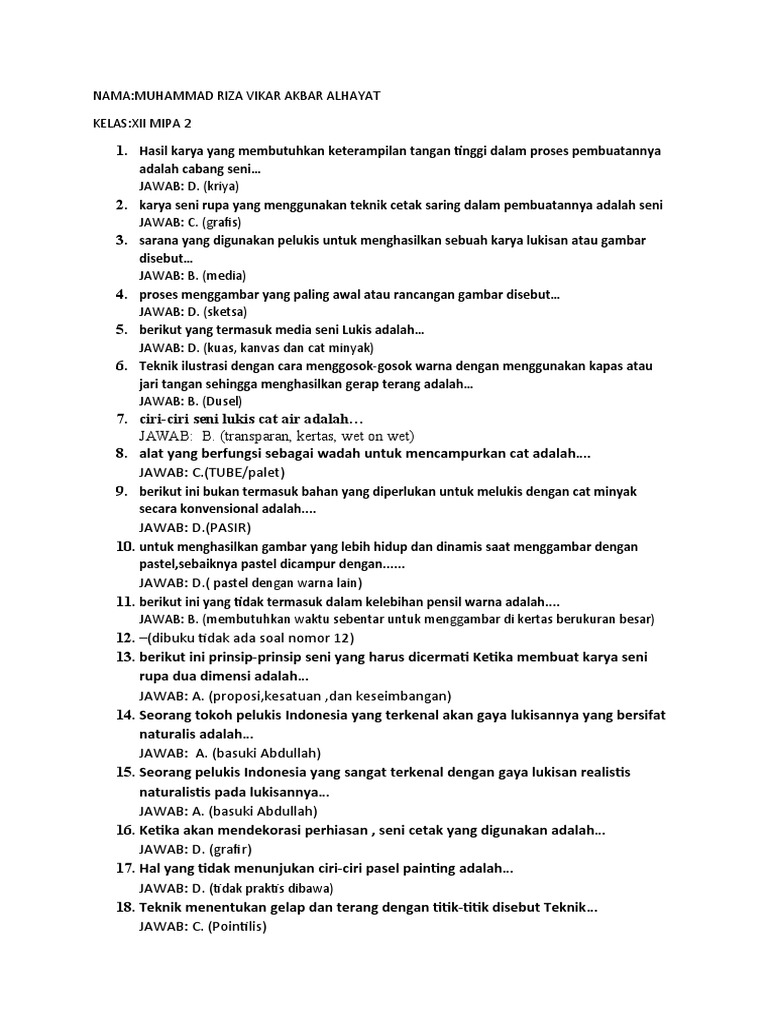 NAMA:MUHAMMAD RIZA VIKAR AKBAR ALHAYAT

KELAS:XII MIPA 2

1. Hasil karya yang membutuhkan keterampilan tangan tinggi dalam proses pembuatannya adalah cabang seni…
JAWAB: D. (kriya)
2. karya seni rupa yang menggunakan teknik cetak saring dalam pembuatannya adalah seni
JAWAB: C. (grafis)
3. sarana yang digunakan pelukis untuk menghasilkan sebuah karya lukisan atau gambar disebut…
JAWAB: B. (media)
4. proses menggambar yang paling awal atau rancangan gambar disebut…
JAWAB: D. (sketsa)
5. berikut yang termasuk media seni Lukis adalah…
JAWAB: D. (kuas, kanvas dan cat minyak)
6. Teknik ilustrasi dengan cara menggosok-gosok warna dengan menggunakan kapas atau jari tangan sehingga menghasilkan gerap terang adalah…
JAWAB: B. (Dusel)
7. ciri-ciri seni lukis cat air adalah…
JAWAB: B. (transparan, kertas, wet on wet)
8. alat yang berfungsi sebagai wadah untuk mencampurkan cat adalah….
JAWAB: C.(TUBE/palet)
9. berikut ini bukan termasuk bahan yang diperlukan untuk melukis dengan cat minyak secara konvensional adalah….
JAWAB: D.(PASIR)
10. untuk menghasilkan gambar yang lebih hidup dan dinamis saat menggambar dengan pastel,sebaiknya pastel dicampur dengan……
JAWAB: D.( pastel dengan warna lain)
11. berikut ini yang tidak termasuk dalam kelebihan pensil warna adalah….
JAWAB: B. (membutuhkan waktu sebentar untuk menggambar di kertas berukuran besar)
12. –(dibuku tidak ada soal nomor 12)
13. berikut ini prinsip-prinsip seni yang harus dicermati Ketika membuat karya seni rupa dua dimensi adalah…
JAWAB: A. (proposi,kesatuan ,dan keseimbangan)
14. Seorang tokoh pelukis Indonesia yang terkenal akan gaya lukisannya yang bersifat naturalis adalah…
JAWAB: A. (basuki Abdullah)
15. Seorang pelukis Indonesia yang sangat terkenal dengan gaya lukisan realistis naturalistis pada lukisannya…
JAWAB: A. (basuki Abdullah)
16. Ketika akan mendekorasi perhiasan , seni cetak yang digunakan adalah…
JAWAB: D. (grafir)
17. Hal yang tidak menunjukan ciri-ciri pasel painting adalah…
JAWAB: D. (tidak praktis dibawa)
18. Teknik menentukan gelap dan terang dengan titik-titik disebut Teknik…
JAWAB: C. (Pointilis)